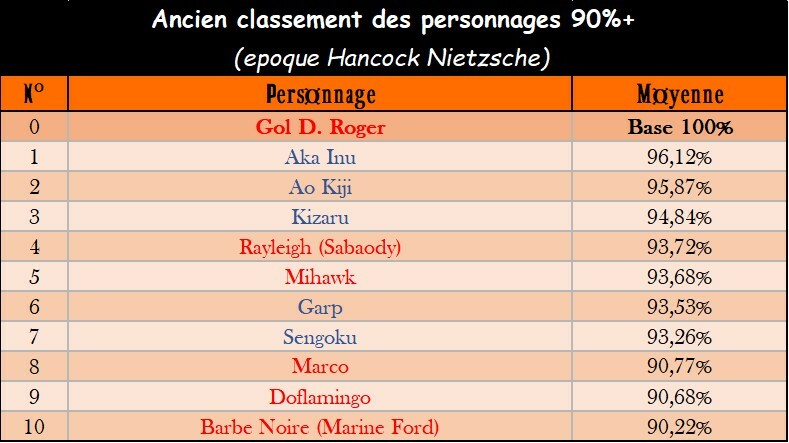 Ancien classement des personnages 90%+
(epoque Hancock Nietzsche)

| N° | Personnage | Moyenne |
|---|---|---|
| 0 | Gol D. Roger | Base 100% |
| 1 | Aka Inu | 96,12% |
| 2 | Ao Kiji | 95,87% |
| 3 | Kizaru | 94,84% |
| 4 | Rayleigh (Sabaody) | 93,72% |
| 5 | Mihawk | 93,68% |
| 6 | Garp | 93,53% |
| 7 | Sengoku | 93,26% |
| 8 | Marco | 90,77% |
| 9 | Doflamingo | 90,68% |
| 10 | Barbe Noire (Marine Ford) | 90,22% |